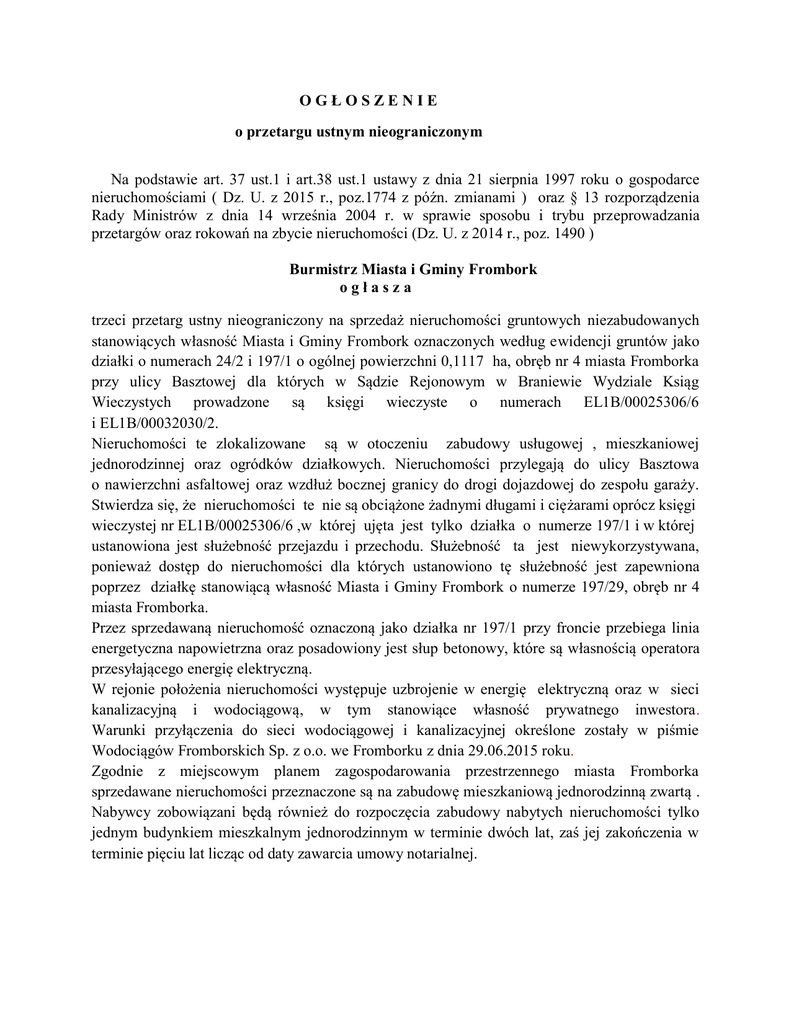 O G Ł O S Z E N I E

o przetargu ustnym nieograniczonym

Na podstawie art. 37 ust.1 i art.38 ust.1 ustawy z dnia 21 sierpnia 1997 roku o gospodarce nieruchomościami ( Dz. U. z 2015 r., poz.1774 z późn. zmianami ) oraz § 13 rozporządzenia Rady Ministrów z dnia 14 września 2004 r. w sprawie sposobu i trybu przeprowadzania przetargów oraz rokowań na zbycie nieruchomości (Dz. U. z 2014 r., poz. 1490 )

Burmistrz Miasta i Gminy Frombork
o g ł a s z a

trzeci przetarg ustny nieograniczony na sprzedaż nieruchomości gruntowych niezabudowanych stanowiących własność Miasta i Gminy Frombork oznaczonych według ewidencji gruntów jako działki o numerach 24/2 i 197/1 o ogólnej powierzchni 0,1117 ha, obręb nr 4 miasta Fromborka przy ulicy Basztowej dla których w Sądzie Rejonowym w Braniewie Wydziale Ksiąg Wieczystych prowadzone są księgi wieczyste o numerach EL1B/00025306/6 i EL1B/00032030/2.
Nieruchomości te zlokalizowane są w otoczeniu zabudowy usługowej , mieszkaniowej jednorodzinnej oraz ogródków działkowych. Nieruchomości przylegają do ulicy Basztowa o nawierzchni asfaltowej oraz wzdłuż bocznej granicy do drogi dojazdowej do zespołu garaży. Stwierdza się, że nieruchomości te nie są obciążone żadnymi długami i ciężarami oprócz księgi wieczystej nr EL1B/00025306/6 ,w której ujęta jest tylko działka o numerze 197/1 i w której ustanowiona jest służebność przejazdu i przechodu. Służebność ta jest niewykorzystywana, ponieważ dostęp do nieruchomości dla których ustanowiono tę służebność jest zapewniona poprzez działkę stanowiącą własność Miasta i Gminy Frombork o numerze 197/29, obręb nr 4 miasta Fromborka.
Przez sprzedawaną nieruchomość oznaczoną jako działka nr 197/1 przy froncie przebiega linia energetyczna napowietrzna oraz posadowiony jest słup betonowy, które są własnością operatora przesyłającego energię elektryczną.
W rejonie położenia nieruchomości występuje uzbrojenie w energię elektryczną oraz w sieci kanalizacyjną i wodociągową, w tym stanowiące własność prywatnego inwestora. Warunki przyłączenia do sieci wodociągowej i kanalizacyjnej określone zostały w piśmie Wodociągów Fromborskich Sp. z o.o. we Fromborku z dnia 29.06.2015 roku.
Zgodnie z miejscowym planem zagospodarowania przestrzennego miasta Fromborka sprzedawane nieruchomości przeznaczone są na zabudowę mieszkaniową jednorodzinną zwartą . Nabywcy zobowiązani będą również do rozpoczęcia zabudowy nabytych nieruchomości tylko jednym budynkiem mieszkalnym jednorodzinnym w terminie dwóch lat, zaś jej zakończenia w terminie pięciu lat licząc od daty zawarcia umowy notarialnej.